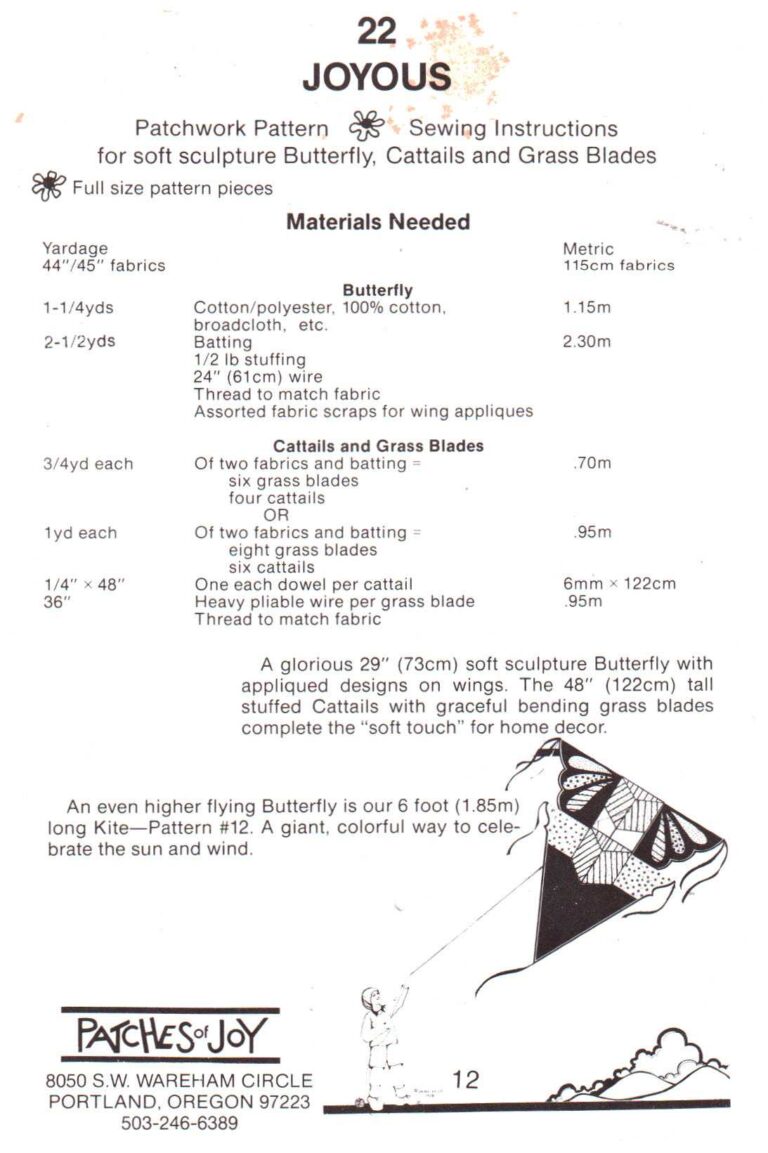 22
JOYOUS

Patchwork Pattern Sewing Instructions
for soft sculpture Butterfly, Cattails and Grass Blades

Full size pattern pieces

Materials Needed

Yardage
44"/45" fabrics

Metric
115cm fabrics

Butterfly

1-1/4yds Cotton/polyester, 100% cotton, broadcloth, etc. 1.15m
2-1/2yds Batting 2.30m
1/2 lb stuffing
24" (61cm) wire
Thread to match fabric
Assorted fabric scraps for wing appliques

Cattails and Grass Blades

3/4yd each Of two fabrics and batting = .70m
six grass blades
four cattails
OR
1yd each Of two fabrics and batting = .95m
eight grass blades
six cattails
1/4" × 48" One each dowel per cattail 6mm × 122cm
36" Heavy pliable wire per grass blade .95m
Thread to match fabric

A glorious 29" (73cm) soft sculpture Butterfly with appliqued designs on wings. The 48" (122cm) tall stuffed Cattails with graceful bending grass blades complete the "soft touch" for home decor.

An even higher flying Butterfly is our 6 foot (1.85m) long Kite—Pattern #12. A giant, colorful way to celebrate the sun and wind.

PATCHES of JOY
8050 S.W. WAREHAM CIRCLE
PORTLAND, OREGON 97223
503-246-6389

12